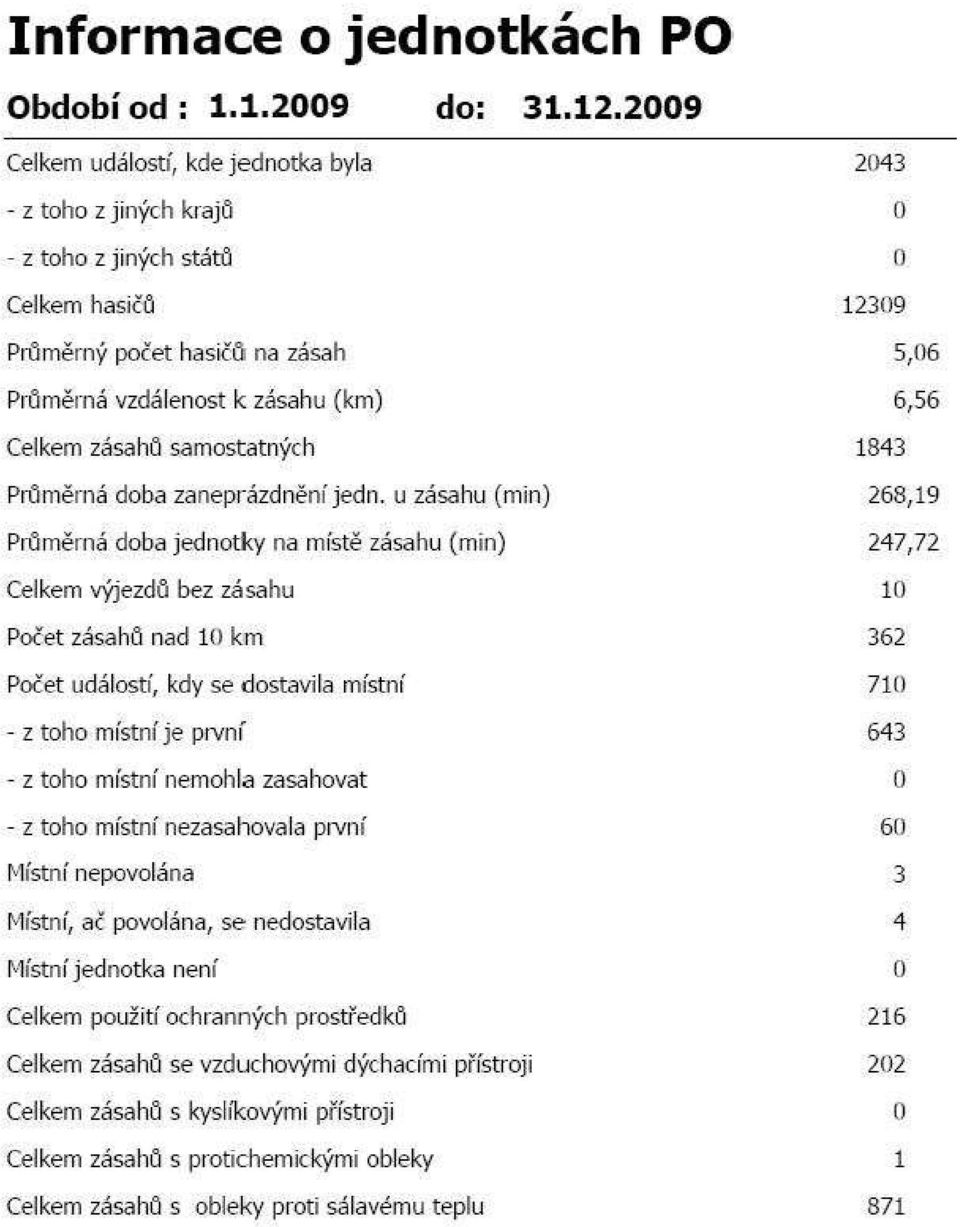 Informace o jednotkách PO

Období od : 1.1.2009 do: 31.12.2009

| | |
|---|---|
| Celkem událostí, kde jednotka byla | 2043 |
| - z toho z jiných krajů | 0 |
| - z toho z jiných států | 0 |
| Celkem hasičů | 12309 |
| Průměrný počet hasičů na zásah | 5,06 |
| Průměrná vzdálenost k zásahu (km) | 6,56 |
| Celkem zásahů samostatných | 1843 |
| Průměrná doba zaneprázdnění jedn. u zásahu (min) | 268,19 |
| Průměrná doba jednotky na místě zásahu (min) | 247,72 |
| Celkem výjezdů bez zásahu | 10 |
| Počet zásahů nad 10 km | 362 |
| Počet událostí, kdy se dostavila místní | 710 |
| - z toho místní je první | 643 |
| - z toho místní nemohla zasahovat | 0 |
| - z toho místní nezasahovala první | 60 |
| Místní nepovolána | 3 |
| Místní, ač povolána, se nedostavila | 4 |
| Místní jednotka není | 0 |
| Celkem použití ochranných prostředků | 216 |
| Celkem zásahů se vzduchovými dýchacími přístroji | 202 |
| Celkem zásahů s kyslíkovými přístroji | 0 |
| Celkem zásahů s protichemickými obleky | 1 |
| Celkem zásahů s obleky proti sálavému teplu | 871 |